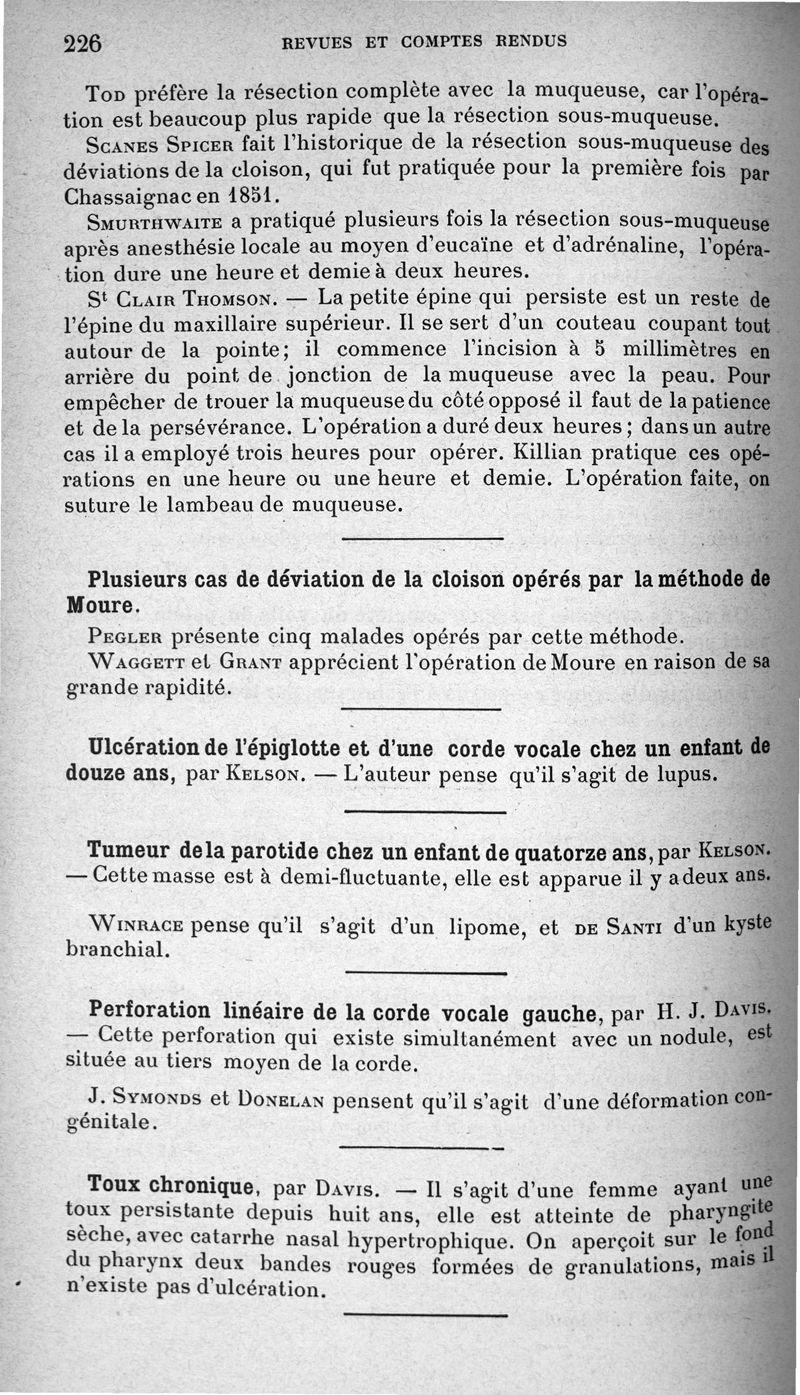 226 REVUES ET COMPTES RENDUS

Tod préfère la résection complète avec la muqueuse, car l'opération est beaucoup plus rapide que la résection sous-muqueuse.

Scanes Spicer fait l'historique de la résection sous-muqueuse des déviations de la cloison, qui fut pratiquée pour la première fois par Chassaignac en 1851.

Smurthwaite a pratiqué plusieurs fois la résection sous-muqueuse après anesthésie locale au moyen d'eucaïne et d'adrénaline, l'opération dure une heure et demie à deux heures.

St Clair Thomson. — La petite épine qui persiste est un reste de l'épine du maxillaire supérieur. Il se sert d'un couteau coupant tout autour de la pointe; il commence l'incision à 5 millimètres en arrière du point de jonction de la muqueuse avec la peau. Pour empêcher de trouer la muqueuse du côté opposé il faut de la patience et de la persévérance. L'opération a duré deux heures; dans un autre cas il a employé trois heures pour opérer. Killian pratique ces opérations en une heure ou une heure et demie. L'opération faite, on suture le lambeau de muqueuse.

Plusieurs cas de déviation de la cloison opérés par la méthode de Moure.

Pegler présente cinq malades opérés par cette méthode.

Waggett et Grant apprécient l'opération de Moure en raison de sa grande rapidité.

Ulcération de l'épiglotte et d'une corde vocale chez un enfant de douze ans, par Kelson. — L'auteur pense qu'il s'agit de lupus.

Tumeur de la parotide chez un enfant de quatorze ans, par Kelson. — Cette masse est à demi-fluctuante, elle est apparue il y a deux ans.

Winrace pense qu'il s'agit d'un lipome, et de Santi d'un kyste branchial.

Perforation linéaire de la corde vocale gauche, par H. J. Davis. — Cette perforation qui existe simultanément avec un nodule, est située au tiers moyen de la corde.

J. Symonds et Donelan pensent qu'il s'agit d'une déformation congénitale.

Toux chronique, par Davis. — Il s'agit d'une femme ayant une toux persistante depuis huit ans, elle est atteinte de pharyngite sèche, avec catarrhe nasal hypertrophique. On aperçoit sur le fond du pharynx deux bandes rouges formées de granulations, mais il n'existe pas d'ulcération.